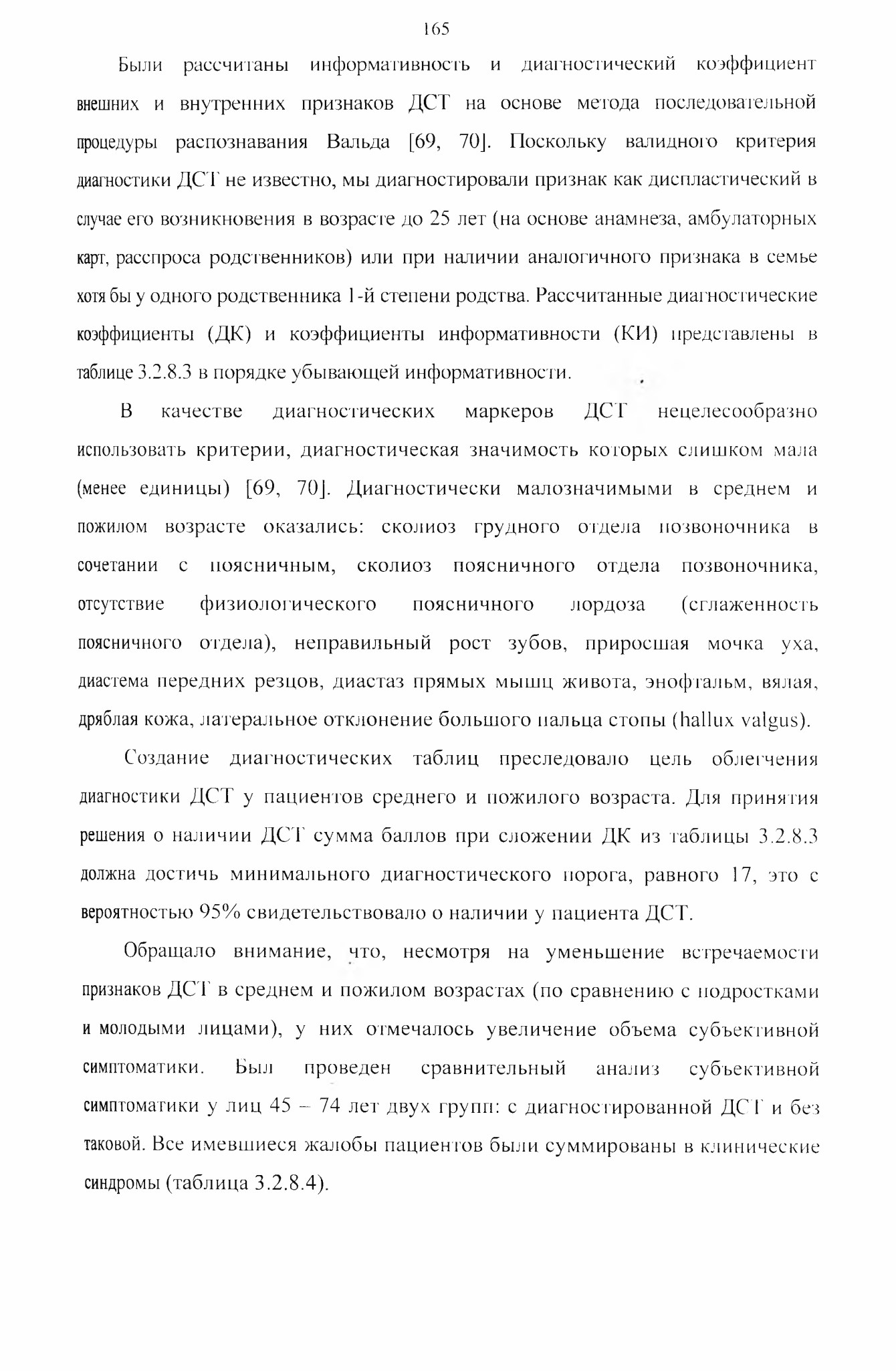 165

Были рассчитаны информативность и диагностический коэффициент внешних и внутренних признаков ДСТ на основе метода последовательной процедуры распознавания Вальда [69, 70]. Поскольку валидного критерия диагностики ДСТ не известно, мы диагностировали признак как диспластический в случае его возникновения в возрасте до 25 лет (на основе анамнеза, амбулаторных карт, расспроса родственников) или при наличии аналогичного признака в семье хотя бы у одного родственника 1-й степени родства. Рассчитанные диагностические коэффициенты (ДК) и коэффициенты информативности (КИ) представлены в таблице 3.2.8.3 в порядке убывающей информативности.

В качестве диагностических маркеров ДСТ нецелесообразно использовать критерии, диагностическая значимость которых слишком мала (менее единицы) [69, 70]. Диагностически малозначимыми в среднем и пожилом возрасте оказались: сколиоз грудного отдела позвоночника в сочетании с поясничным, сколиоз поясничного отдела позвоночника, отсутствие физиологического поясничного лордоза (сглаженность поясничного отдела), неправильный рост зубов, приросшая мочка уха, диастема передних резцов, диастаз прямых мышц живота, энофтальм, вялая, дряблая кожа, латеральное отклонение большого пальца стопы (hallux valgus).

Создание диагностических таблиц преследовало цель облегчения диагностики ДСТ у пациентов среднего и пожилого возраста. Для принятия решения о наличии ДСТ сумма баллов при сложении ДК из таблицы 3.2.8.3 должна достичь минимального диагностического порога, равного 17, это с вероятностью 95% свидетельствовало о наличии у пациента ДСТ.

Обращало внимание, что, несмотря на уменьшение встречаемости признаков ДСТ в среднем и пожилом возрастах (по сравнению с подростками и молодыми лицами), у них отмечалось увеличение объема субъективной симптоматики. Был проведен сравнительный анализ субъективной симптоматики у лиц 45 – 74 лет двух групп: с диагностированной ДСТ и без таковой. Все имевшиеся жалобы пациентов были суммированы в клинические синдромы (таблица 3.2.8.4).